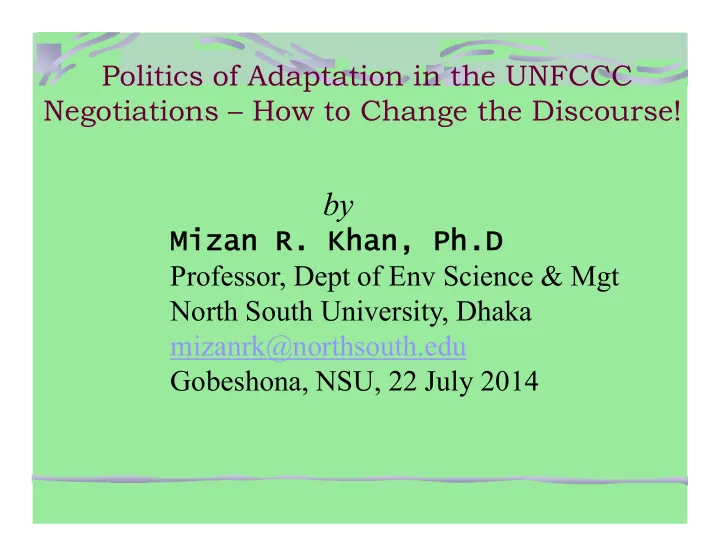 Politics of Adaptation in the UNFCCC Negotiations – How to Change the Discourse!

by

Mizan R. Khan, Ph.D

Professor, Dept of Env Science & Mgt

North South University, Dhaka

mizanrk@northsouth.edu

Gobeshona, NSU, 22 July 2014